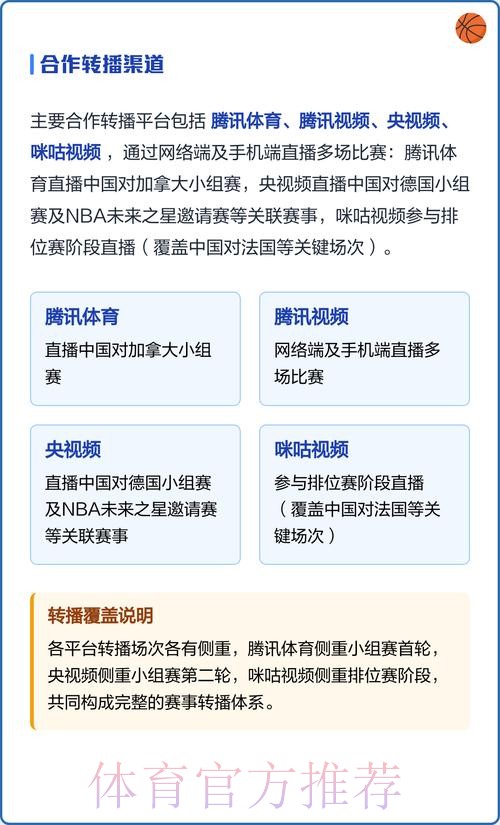 合作转播渠道

主要合作转播平台包括 腾讯体育、腾讯视频、央视频、咪咕视频，通过网络端及手机端直播多场比赛：腾讯体育直播中国对加拿大小组赛，央视频直播中国对德国小组赛及NBA未来之星邀请赛等关联赛事，咪咕视频参与排位赛阶段直播（覆盖中国对法国等关键场次）。

腾讯体育
直播中国对加拿大小组赛

腾讯视频
网络端及手机端直播多场比赛

央视频
直播中国对德国小组赛及NBA未来之星邀请赛等关联赛事

咪咕视频
参与排位赛阶段直播（覆盖中国对法国等关键场次）

转播覆盖说明
各平台转播场次各有侧重，腾讯体育侧重小组赛首轮，央视频侧重小组赛第二轮，咪咕视频侧重排位赛阶段，共同构成完整的赛事转播体系。

体育官方推荐